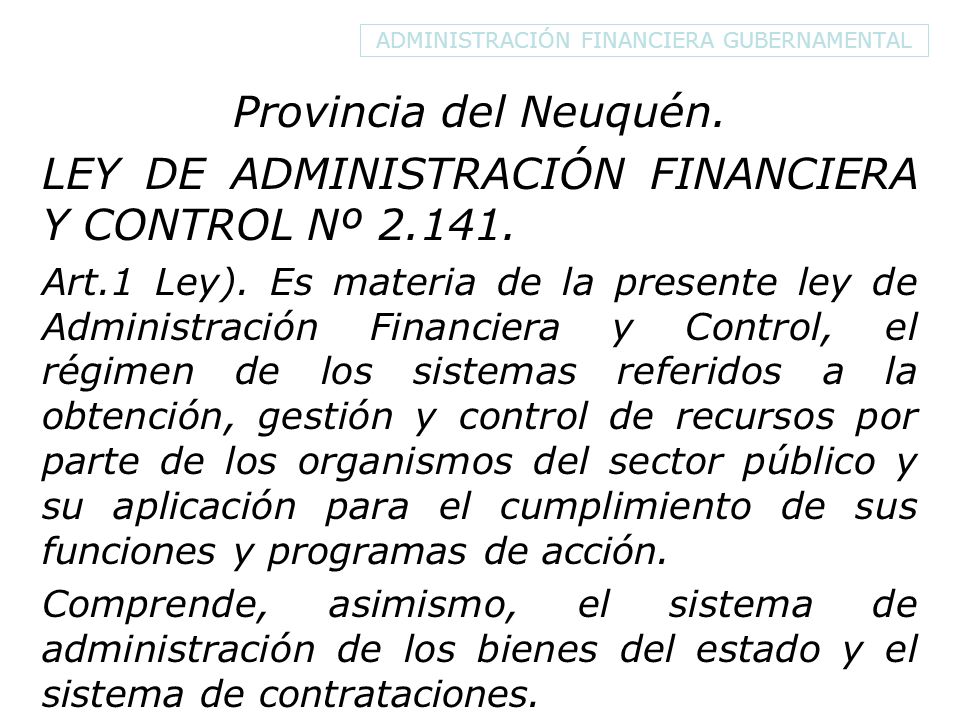 ADMINISTRACIÓN FINANCIERA GUBERNAMENTAL

Provincia del Neuquén.

LEY DE ADMINISTRACIÓN FINANCIERA Y CONTROL Nº 2.141.

Art.1 Ley). Es materia de la presente ley de Administración Financiera y Control, el régimen de los sistemas referidos a la obtención, gestión y control de recursos por parte de los organismos del sector público y su aplicación para el cumplimiento de sus funciones y programas de acción.

Comprende, asimismo, el sistema de administración de los bienes del estado y el sistema de contrataciones.